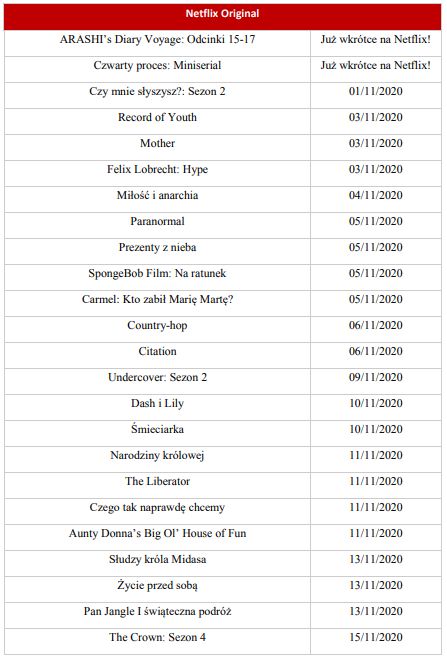 | Netflix Original | |
|---|---|
| ARASHI's Diary Voyage: Odcinki 15-17 | Już wkrótce na Netflix! |
| Czwarty proces: Miniserial | Już wkrótce na Netflix! |
| Czy mnie słyszysz?: Sezon 2 | 01/11/2020 |
| Record of Youth | 03/11/2020 |
| Mother | 03/11/2020 |
| Felix Lobrecht: Hype | 03/11/2020 |
| Miłość i anarchia | 04/11/2020 |
| Paranormal | 05/11/2020 |
| Prezenty z nieba | 05/11/2020 |
| SpongeBob Film: Na ratunek | 05/11/2020 |
| Carmel: Kto zabił Marię Martę? | 05/11/2020 |
| Country-hop | 06/11/2020 |
| Citation | 06/11/2020 |
| Undercover: Sezon 2 | 09/11/2020 |
| Dash i Lily | 10/11/2020 |
| Śmieciarka | 10/11/2020 |
| Narodziny królowej | 11/11/2020 |
| The Liberator | 11/11/2020 |
| Czego tak naprawdę chcemy | 11/11/2020 |
| Aunty Donna's Big Ol' House of Fun | 11/11/2020 |
| Słudzy króla Midasa | 13/11/2020 |
| Życie przed sobą | 13/11/2020 |
| Pan Jangle I świąteczna podróż | 13/11/2020 |
| The Crown: Sezon 4 | 15/11/2020 |